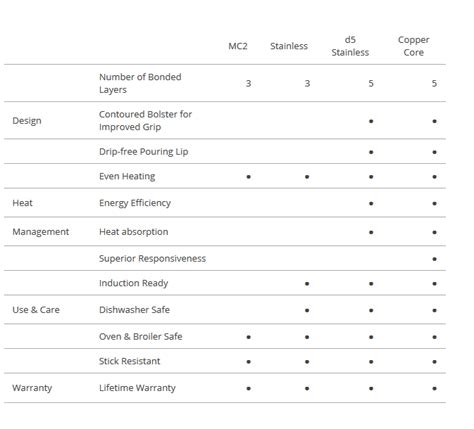 | | | MC2 | Stainless | d5 Stainless | Copper Core |
|---|---|---|---|---|---|
| | Number of Bonded Layers | 3 | 3 | 5 | 5 |
| Design | Contoured Bolster for Improved Grip | | | • | • |
| | Drip-free Pouring Lip | | | • | • |
| | Even Heating | • | • | • | • |
| Heat | Energy Efficiency | | | • | • |
| Management | Heat absorption | | | • | • |
| | Superior Responsiveness | | | | • |
| | Induction Ready | | • | • | • |
| Use & Care | Dishwasher Safe | | • | • | • |
| | Oven & Broiler Safe | • | • | • | • |
| | Stick Resistant | • | • | • | • |
| Warranty | Lifetime Warranty | • | • | • | • |